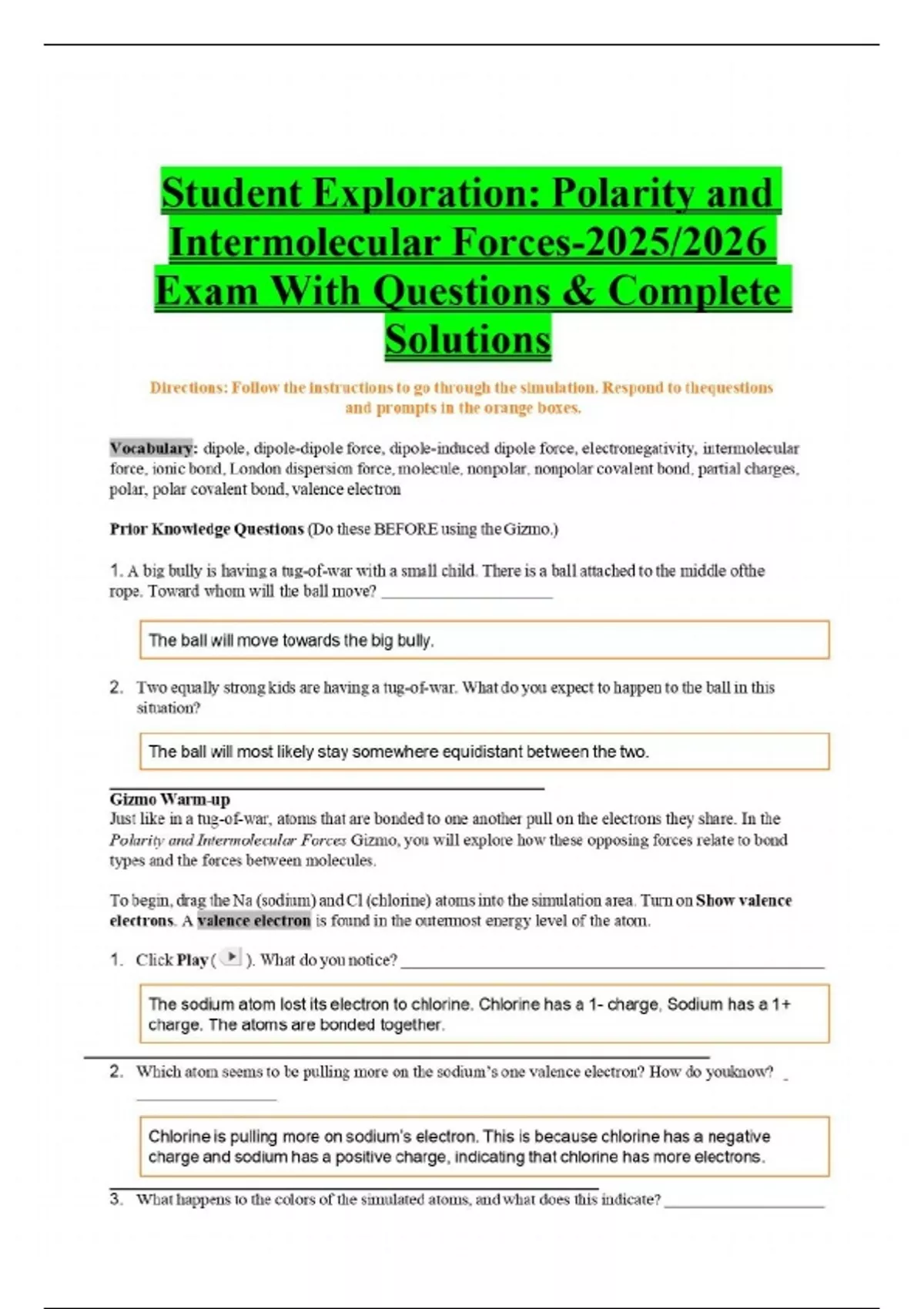 Student Exploration: Polarity and Intermolecular Forces-2025/2026 Exam With Questions & Complete Solutions

Directions: Follow the instructions to go through the simulation. Respond to thequestions and prompts in the orange boxes.

Vocabulary: dipole, dipole-dipole force, dipole-induced dipole force, electronegativity, intermolecular force, ionic bond, London dispersion force, molecule, nonpolar, nonpolar covalent bond, partial charges, polar, polar covalent bond, valence electron

Prior Knowledge Questions (Do these BEFORE using the Gizmo.)

1. A big bully is having a tug-of-war with a small child. There is a ball attached to the middle ofthe rope. Toward whom will the ball move? ____

The ball will move towards the big bully.

2. Two equally strong kids are having a tug-of-war. What do you expect to happen to the ball in this situation?

The ball will most likely stay somewhere equidistant between the two.

Gizmo Warm-up
Just like in a tug-of-war, atoms that are bonded to one another pull on the electrons they share. In the Polarity and Intermolecular Forces Gizmo, you will explore how these opposing forces relate to bond types and the forces between molecules.

To begin, drag the Na (sodium) and Cl (chlorine) atoms into the simulation area. Turn on Show valence electrons. A valence electron is found in the outermost energy level of the atom.

1. Click Play ( ). What do you notice? ____

The sodium atom lost its electron to chlorine. Chlorine has a 1- charge, Sodium has a 1+ charge. The atoms are bonded together.

2. Which atom seems to be pulling more on the sodium's one valence electron? How do youknow? ____

Chlorine is pulling more on sodium's electron. This is because chlorine has a negative charge and sodium has a positive charge, indicating that chlorine has more electrons.

3. What happens to the colors of the simulated atoms, and what does this indicate? ____